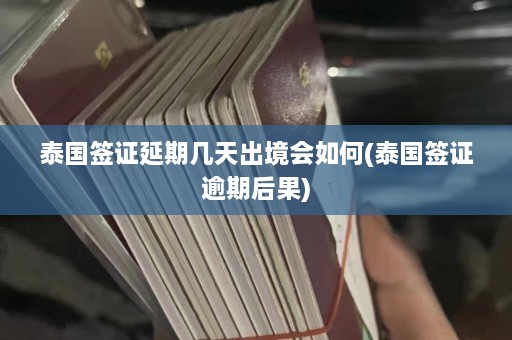 泰国签证延期几天出境会如何(泰国签证逾期后果)